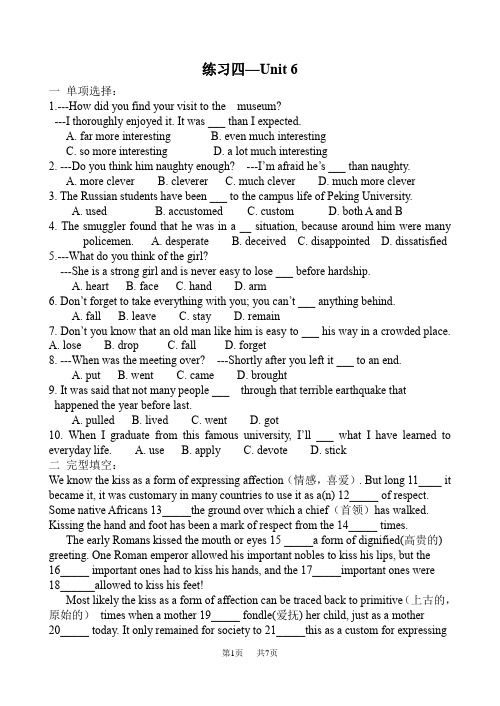 练习四—Unit 6

一 单项选择：

1.---How did you find your visit to the museum?
---I thoroughly enjoyed it. It was ___ than I expected.
A. far more interesting B. even much interesting
C. so more interesting D. a lot much interesting

2. ---Do you think him naughty enough? ---I'm afraid he's ___ than naughty.
A. more clever B. cleverer C. much clever D. much more clever

3. The Russian students have been ___ to the campus life of Peking University.
A. used B. accustomed C. custom D. both A and B

4. The smuggler found that he was in a __ situation, because around him were many policemen. A. desperate B. deceived C. disappointed D. dissatisfied

5.---What do you think of the girl?
---She is a strong girl and is never easy to lose ___ before hardship.
A. heart B. face C. hand D. arm

6. Don't forget to take everything with you; you can't ___ anything behind.
A. fall B. leave C. stay D. remain

7. Don't you know that an old man like him is easy to ___ his way in a crowded place.
A. lose B. drop C. fall D. forget

8. ---When was the meeting over? ---Shortly after you left it ___ to an end.
A. put B. went C. came D. brought

9. It was said that not many people ___ through that terrible earthquake that happened the year before last.
A. pulled B. lived C. went D. got

10. When I graduate from this famous university, I'll ___ what I have learned to everyday life. A. use B. apply C. devote D. stick

二 完型填空：

We know the kiss as a form of expressing affection（情感，喜爱）. But long 11____ it became it, it was customary in many countries to use it as a(n) 12_____ of respect. Some native Africans 13_____the ground over which a chief（首领）has walked. Kissing the hand and foot has been a mark of respect from the 14_____ times.

The early Romans kissed the mouth or eyes 15 _____a form of dignified(高贵的) greeting. One Roman emperor allowed his important nobles to kiss his lips, but the 16_____ important ones had to kiss his hands, and the 17_____important ones were 18_____allowed to kiss his feet!

Most likely the kiss as a form of affection can be traced back to primitive（上古的，原始的） times when a mother 19_____ fondle(爱抚) her child, just as a mother 20_____ today. It only remained for society to 21_____this as a custom for expressing

第1页 共7页